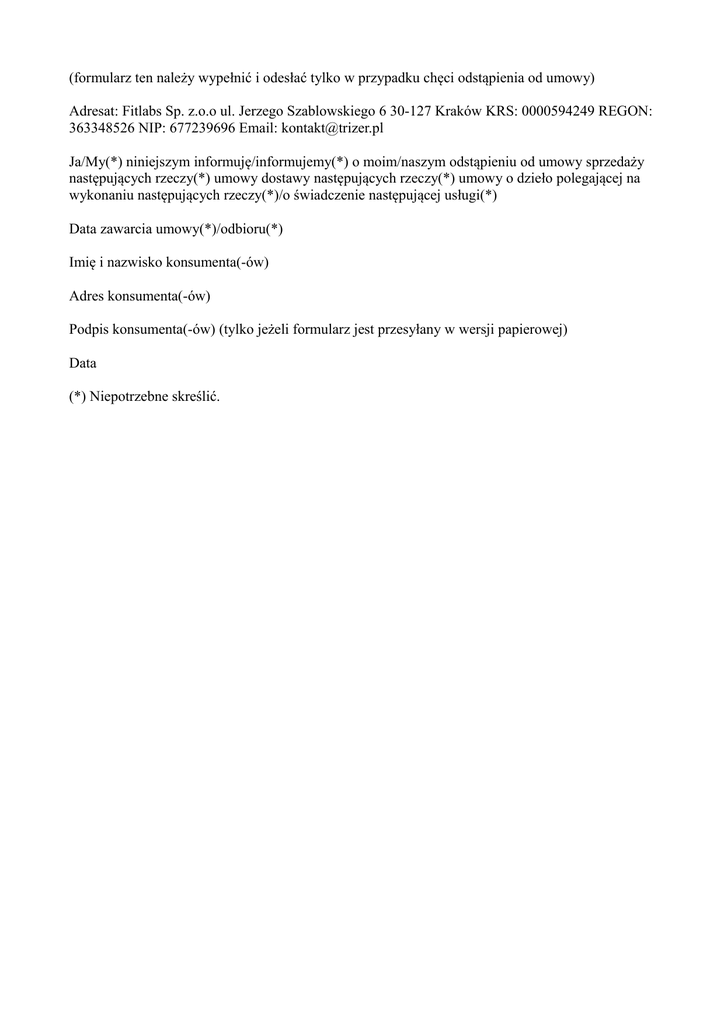 (formularz ten należy wypełnić i odesłać tylko w przypadku chęci odstąpienia od umowy)

Adresat: Fitlabs Sp. z.o.o ul. Jerzego Szablowskiego 6 30-127 Kraków KRS: 0000594249 REGON: 363348526 NIP: 677239696 Email: kontakt@trizer.pl

Ja/My(*) niniejszym informuję/informujemy(*) o moim/naszym odstąpieniu od umowy sprzedaży następujących rzeczy(*) umowy dostawy następujących rzeczy(*) umowy o dzieło polegającej na wykonaniu następujących rzeczy(*)/o świadczenie następującej usługi(*)

Data zawarcia umowy(*)/odbioru(*)

Imię i nazwisko konsumenta(-ów)

Adres konsumenta(-ów)

Podpis konsumenta(-ów) (tylko jeżeli formularz jest przesyłany w wersji papierowej)

Data

(*) Niepotrzebne skreślić.